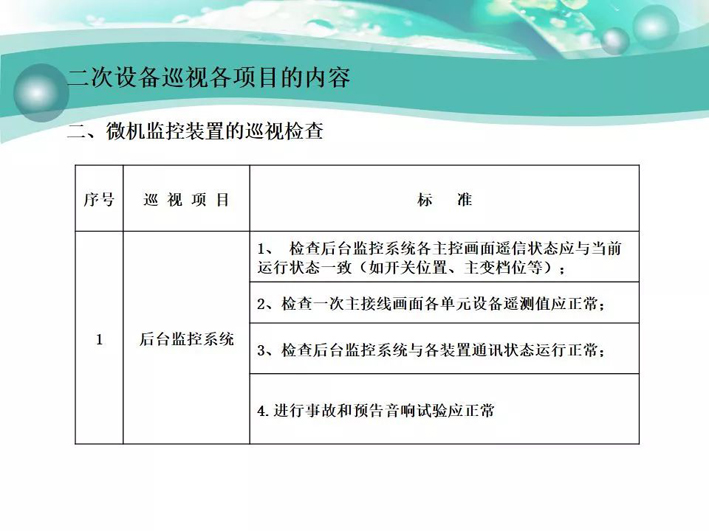 二次设备巡视各项目的内容

二、微机监控装置的巡视检查

| 序号 | 巡视项目 | 标准 |
|---|---|---|
| 1 | 后台监控系统 | 1、检查后台监控系统各主控画面遥信状态应与当前运行状态一致（如开关位置、主变档位等）； |
| | | 2、检查一次主接线画面各单元设备遥测值应正常； |
| | | 3、检查后台监控系统与各装置通讯状态运行正常； |
| | | 4.进行事故和预告音响试验应正常 |